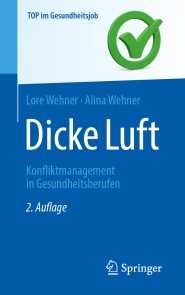 TOP im Gesundheitsjob

Lore Wehner · Alina Wehner

Dicke Luft

Konfliktmanagement in Gesundheitsberufen

2. Auflage

Springer